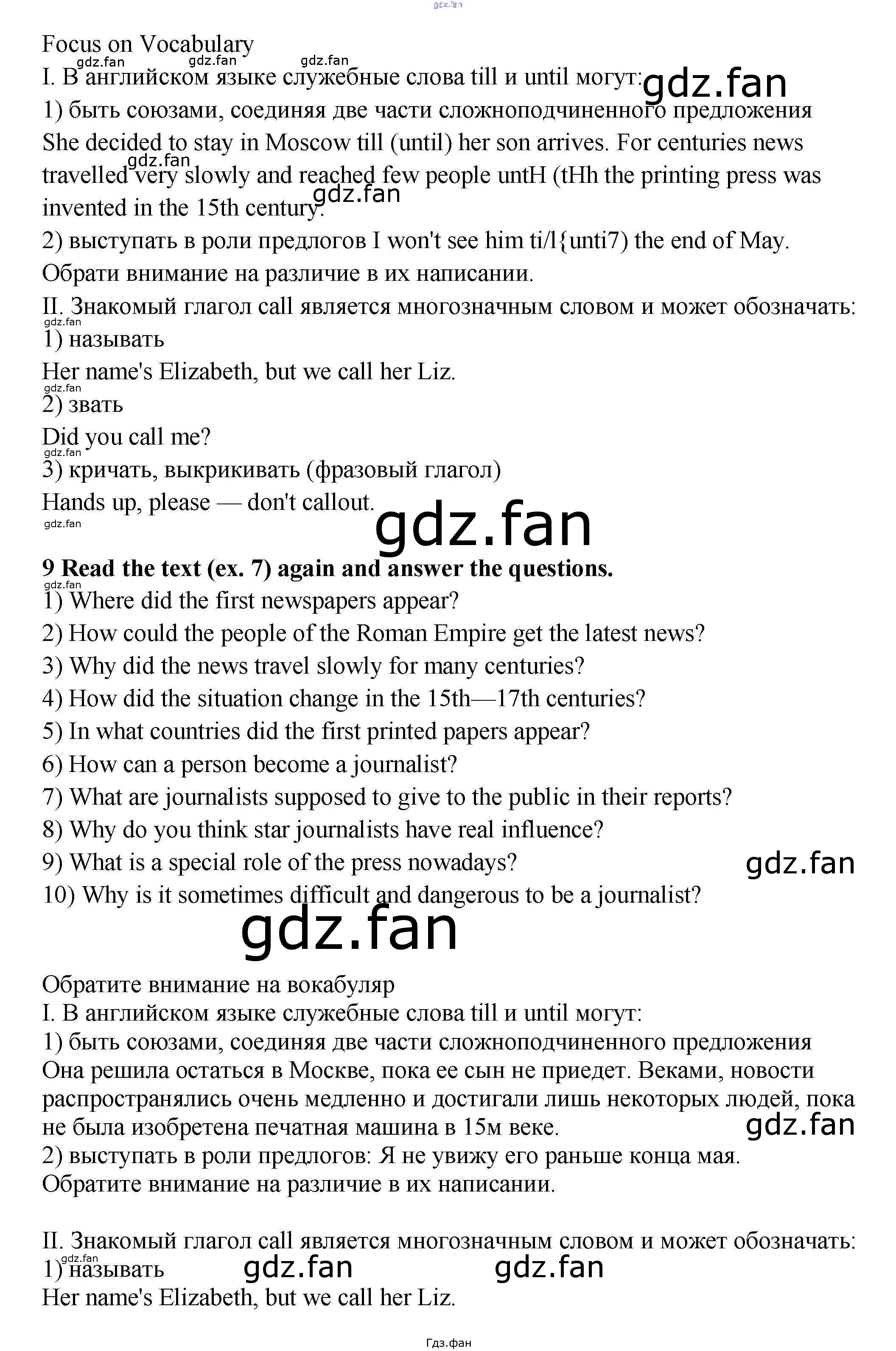 gdz.fan

Focus on Vocabulary

gdz.fan gdz.fan gdz.fan

I. В английском языке служебные слова till и until могут: gdz.fan

1) быть союзами, соединяя две части сложноподчиненного предложения

She decided to stay in Moscow till (until) her son arrives. For centuries news travelled very slowly and reached few people untH (tHh the printing press was invented in the 15th century. gdz.fan gdz.fan

2) выступать в роли предлогов I won't see him ti/l{unti7) the end of May.

Обрати внимание на различие в их написании.

II. Знакомый глагол call является многозначным словом и может обозначать:

gdz.fan

1) называть

Her name's Elizabeth, but we call her Liz.

gdz.fan

2) звать

Did you call me?

gdz.fan

3) кричать, выкрикивать (фразовый глагол)

Hands up, please — don't callout.

gdz.fan gdz.fan

9 Read the text (ex. 7) again and answer the questions.

gdz.fan

1) Where did the first newspapers appear?

2) How could the people of the Roman Empire get the latest news?

3) Why did the news travel slowly for many centuries?

4) How did the situation change in the 15th—17th centuries?

5) In what countries did the first printed papers appear?

6) How can a person become a journalist?

7) What are journalists supposed to give to the public in their reports?

8) Why do you think star journalists have real influence?

9) What is a special role of the press nowadays? gdz.fan

10) Why is it sometimes difficult and dangerous to be a journalist?

gdz.fan

Обратите внимание на вокабуляр

I. В английском языке служебные слова till и until могут:

1) быть союзами, соединяя две части сложноподчиненного предложения

Она решила остаться в Москве, пока ее сын не приедет. Веками, новости распространялись очень медленно и достигали лишь некоторых людей, пока не была изобретена печатная машина в 15м веке. gdz.fan

2) выступать в роли предлогов: Я не увижу его раньше конца мая.

Обратите внимание на различие в их написании.

II. Знакомый глагол call является многозначным словом и может обозначать:

gdz.fan

1) называть gdz.fan gdz.fan

Her name's Elizabeth, but we call her Liz.

Гдз.фан